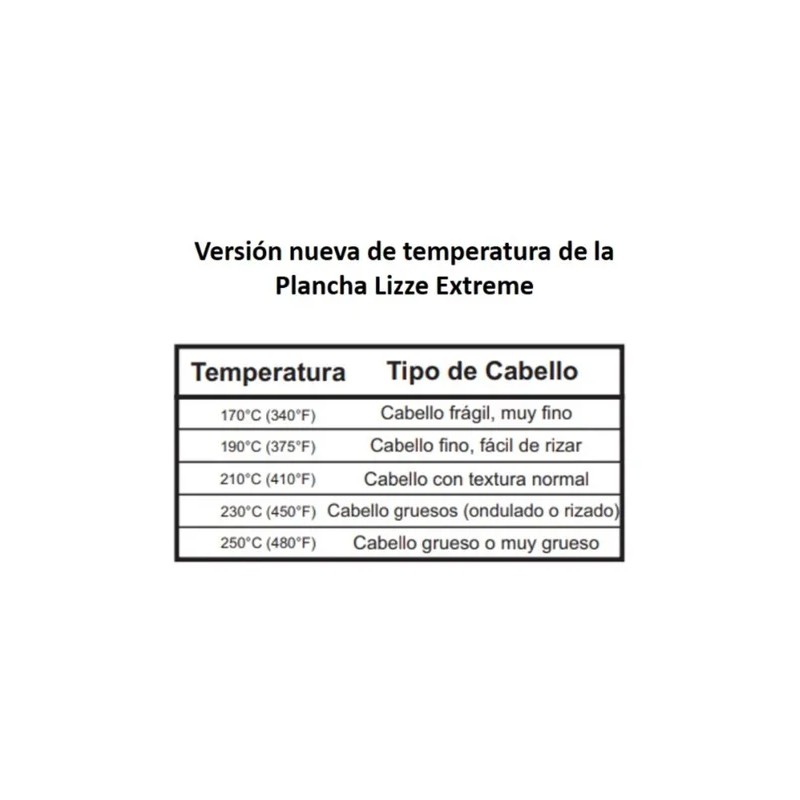 Versión nueva de temperatura de la Plancha Lizze Extreme

| Temperatura | Tipo de Cabello |
|---|---|
| 170°C (340°F) | Cabello frágil, muy fino |
| 190°C (375°F) | Cabello fino, fácil de rizar |
| 210°C (410°F) | Cabello con textura normal |
| 230°C (450°F) | Cabello gruesos (ondulado o rizado) |
| 250°C (480°F) | Cabello grueso o muy grueso |